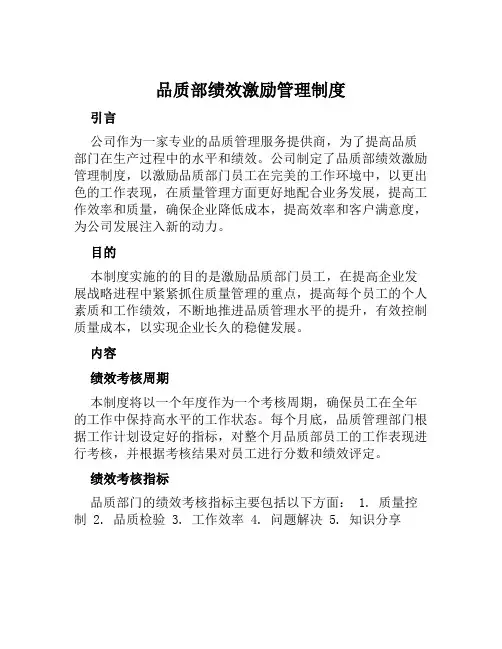 品质部绩效激励管理制度

引言

公司作为一家专业的品质管理服务提供商，为了提高品质部门在生产过程中的水平和绩效。公司制定了品质部绩效激励管理制度，以激励品质部门员工在完美的工作环境中，以更出色的工作表现，在质量管理方面更好地配合业务发展，提高工作效率和质量，确保企业降低成本，提高效率和客户满意度，为公司发展注入新的动力。

目的

本制度实施的的目的是激励品质部门员工，在提高企业发展战略进程中紧紧抓住质量管理的重点，提高每个员工的个人素质和工作绩效，不断地推进品质管理水平的提升，有效控制质量成本，以实现企业长久的稳健发展。

内容

绩效考核周期

本制度将以一个年度作为一个考核周期，确保员工在全年的工作中保持高水平的工作状态。每个月底，品质管理部门根据工作计划设定好的指标，对整个月品质部员工的工作表现进行考核，并根据考核结果对员工进行分数和绩效评定。

绩效考核指标

品质部门的绩效考核指标主要包括以下方面： 1. 质量控制 2. 品质检验 3. 工作效率 4. 问题解决 5. 知识分享